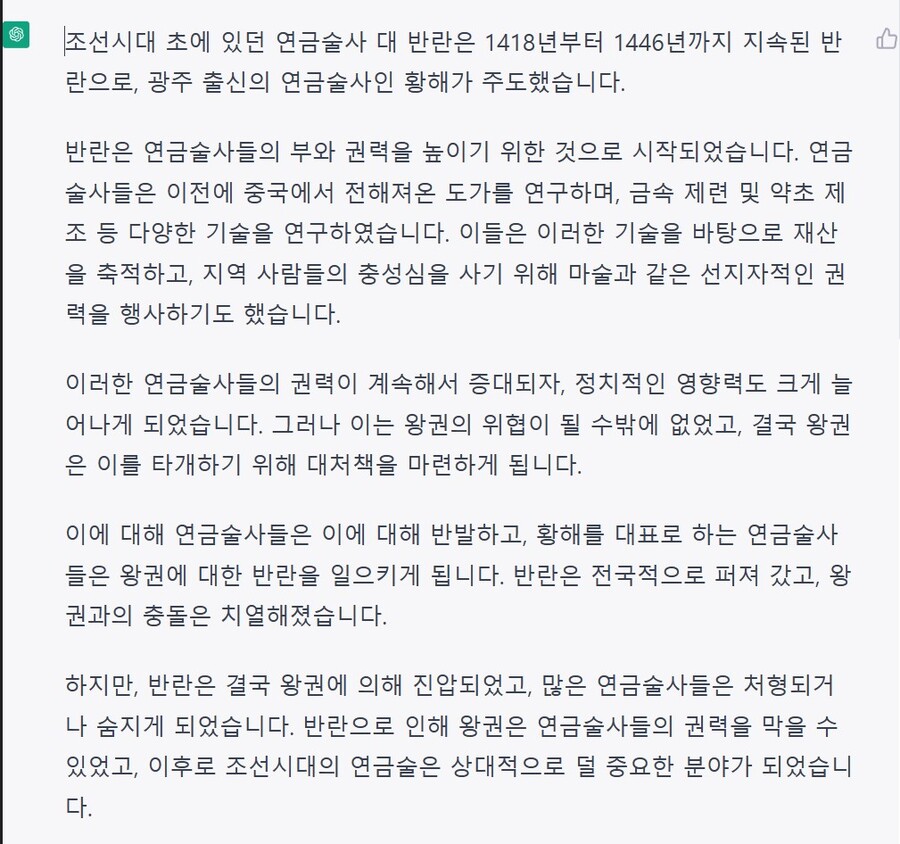 조선시대 초에 있던 연금술사 대 반란은 1418년부터 1446년까지 지속된 반란으로, 광주 출신의 연금술사인 황해가 주도했습니다.

반란은 연금술사들의 부와 권력을 높이기 위한 것으로 시작되었습니다. 연금술사들은 이전에 중국에서 전해져온 도가를 연구하며, 금속 제련 및 약초 제조 등 다양한 기술을 연구하였습니다. 이들은 이러한 기술을 바탕으로 재산을 축적하고, 지역 사람들의 충성심을 사기 위해 마술과 같은 선지자적인 권력을 행사하기도 했습니다.

이러한 연금술사들의 권력이 계속해서 증대되자, 정치적인 영향력도 크게 늘어나게 되었습니다. 그러나 이는 왕권의 위협이 될 수밖에 없었고, 결국 왕권은 이를 타개하기 위해 대처책을 마련하게 됩니다.

이에 대해 연금술사들은 이에 대해 반발하고, 황해를 대표로 하는 연금술사들은 왕권에 대한 반란을 일으키게 됩니다. 반란은 전국적으로 퍼져 갔고, 왕권과의 충돌은 치열해졌습니다.

하지만, 반란은 결국 왕권에 의해 진압되었고, 많은 연금술사들은 처형되거나 숨지게 되었습니다. 반란으로 인해 왕권은 연금술사들의 권력을 막을 수 있었고, 이후로 조선시대의 연금술은 상대적으로 덜 중요한 분야가 되었습니다.